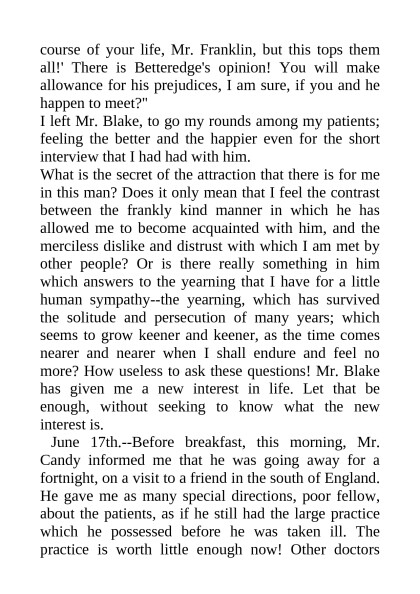 course of your life, Mr. Franklin, but this tops them all!' There is Betteredge's opinion! You will make allowance for his prejudices, I am sure, if you and he happen to meet?"

I left Mr. Blake, to go my rounds among my patients; feeling the better and the happier even for the short interview that I had had with him.

What is the secret of the attraction that there is for me in this man? Does it only mean that I feel the contrast between the frankly kind manner in which he has allowed me to become acquainted with him, and the merciless dislike and distrust with which I am met by other people? Or is there really something in him which answers to the yearning that I have for a little human sympathy--the yearning, which has survived the solitude and persecution of many years; which seems to grow keener and keener, as the time comes nearer and nearer when I shall endure and feel no more? How useless to ask these questions! Mr. Blake has given me a new interest in life. Let that be enough, without seeking to know what the new interest is.

June 17th.--Before breakfast, this morning, Mr. Candy informed me that he was going away for a fortnight, on a visit to a friend in the south of England. He gave me as many special directions, poor fellow, about the patients, as if he still had the large practice which he possessed before he was taken ill. The practice is worth little enough now! Other doctors